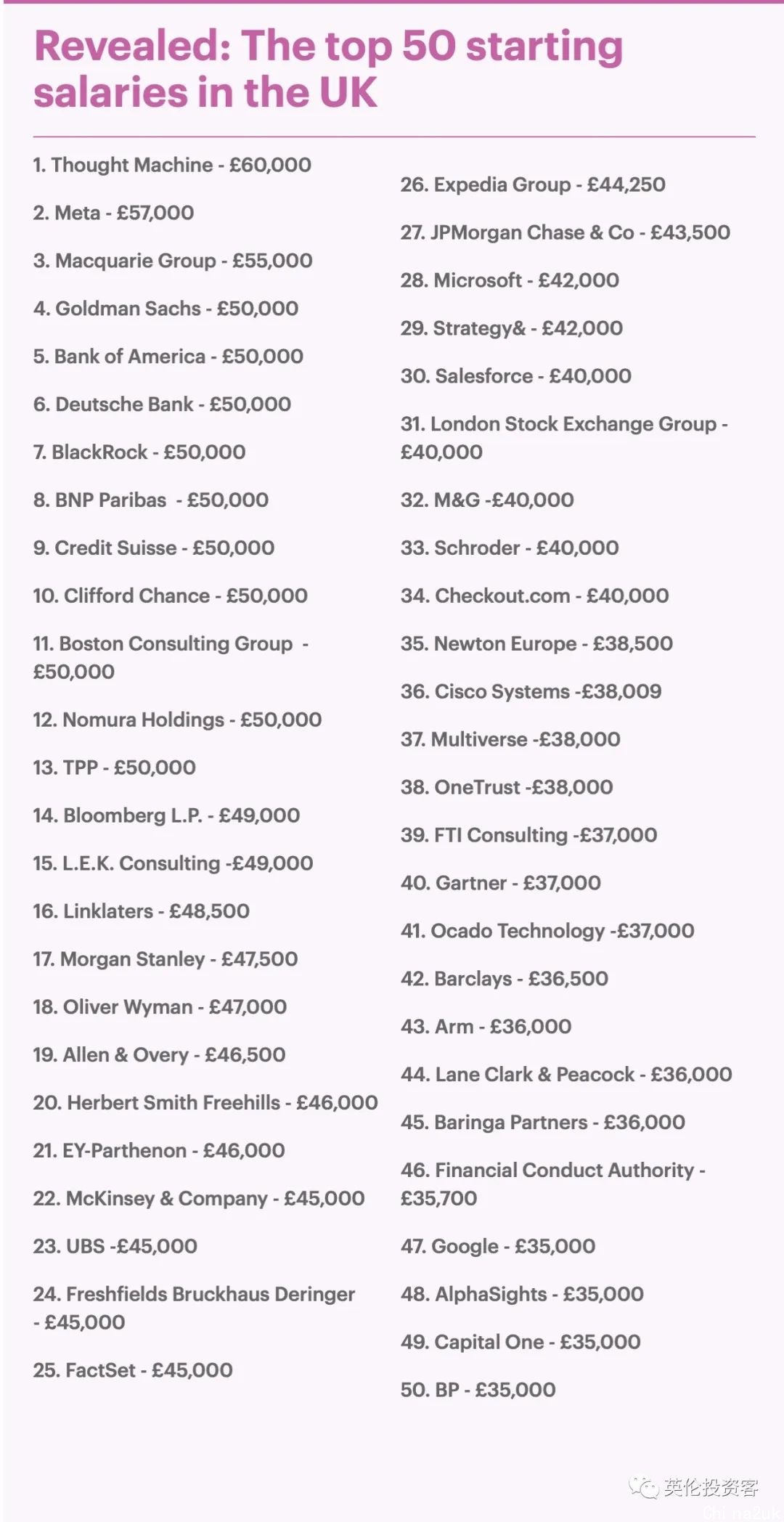 Revealed: The top 50 starting salaries in the UK

1. Thought Machine - £60,000

2. Meta - £57,000

3. Macquarie Group - £55,000

4. Goldman Sachs - £50,000

5. Bank of America - £50,000

6. Deutsche Bank - £50,000

7. BlackRock - £50,000

8. BNP Paribas - £50,000

9. Credit Suisse - £50,000

10. Clifford Chance - £50,000

11. Boston Consulting Group - £50,000

12. Nomura Holdings - £50,000

13. TPP - £50,000

14. Bloomberg L.P. - £49,000

15. L.E.K. Consulting -£49,000

16. Linklaters - £48,500

17. Morgan Stanley - £47,500

18. Oliver Wyman - £47,000

19. Allen & Overy - £46,500

20. Herbert Smith Freehills - £46,000

21. EY-Parthenon - £46,000

22. McKinsey & Company - £45,000

23. UBS -£45,000

24. Freshfields Bruckhaus Deringer - £45,000

25. FactSet - £45,000

26. Expedia Group - £44,250

27. JPMorgan Chase & Co - £43,500

28. Microsoft - £42,000

29. Strategy& - £42,000

30. Salesforce - £40,000

31. London Stock Exchange Group - £40,000

32. M&G -£40,000

33. Schroder - £40,000

34. Checkout.com - £40,000

35. Newton Europe - £38,500

36. Cisco Systems -£38,009

37. Multiverse -£38,000

38. OneTrust -£38,000

39. FTI Consulting -£37,000

40. Gartner - £37,000

41. Ocado Technology -£37,000

42. Barclays - £36,500

43. Arm - £36,000

44. Lane Clark & Peacock - £36,000

45. Baringa Partners - £36,000

46. Financial Conduct Authority - £35,700

47. Google - £35,000

48. AlphaSights - £35,000

49. Capital One - £35,000

50. BP - £35,000

英伦投资客